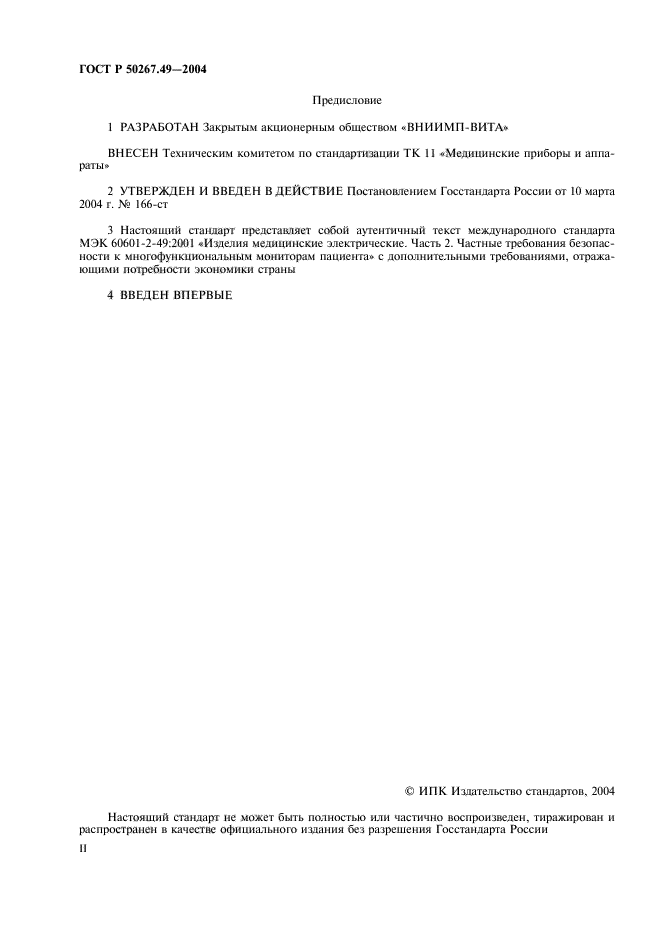 ГОСТ Р 50267.49—2004

Предисловие

1 РАЗРАБОТАН Закрытым акционерным обществом «ВНИИМП-ВИТА»

ВНЕСЕН Техническим комитетом по стандартизации ТК 11 «Медицинские приборы и аппараты»

2 УТВЕРЖДЕН И ВВЕДЕН В ДЕЙСТВИЕ Постановлением Госстандарта России от 10 марта 2004 г. № 166-ст

3 Настоящий стандарт представляет собой аутентичный текст международного стандарта МЭК 60601-2-49:2001 «Изделия медицинские электрические. Часть 2. Частные требования безопасности к многофункциональным мониторам пациента» с дополнительными требованиями, отражающими потребности экономики страны

4 ВВЕДЕН ВПЕРВЫЕ

© ИПК Издательство стандартов, 2004

Настоящий стандарт не может быть полностью или частично воспроизведен, тиражирован и распространен в качестве официального издания без разрешения Госстандарта России

II